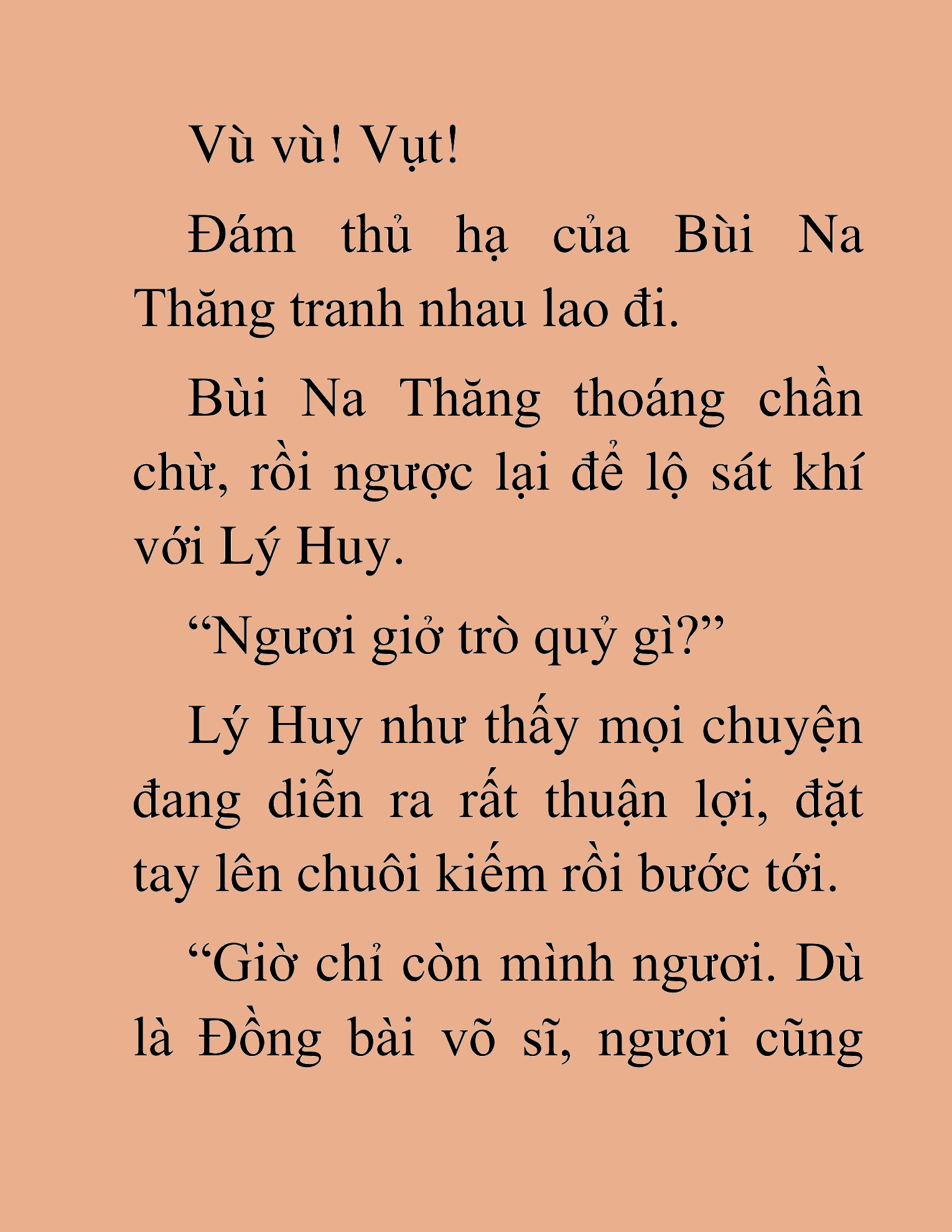 Vù vù! Vụt!

Đám thủ hạ của Bùi Na Thăng tranh nhau lao đi.

Bùi Na Thăng thoáng chần chừ, rồi ngược lại để lộ sát khí với Lý Huy.

“Ngươi giở trò quỷ gì?”

Lý Huy như thấy mọi chuyện đang diễn ra rất thuận lợi, đặt tay lên chuôi kiếm rồi bước tới.

“Giờ chỉ còn mình ngươi. Dù là Đồng bài võ sĩ, ngươi cũng